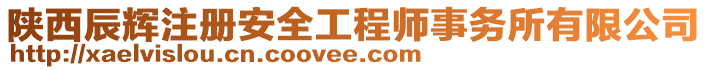 陕西辰辉注册安全工程师事务所有限公司
http://xaelvislou.cn.coovee.com